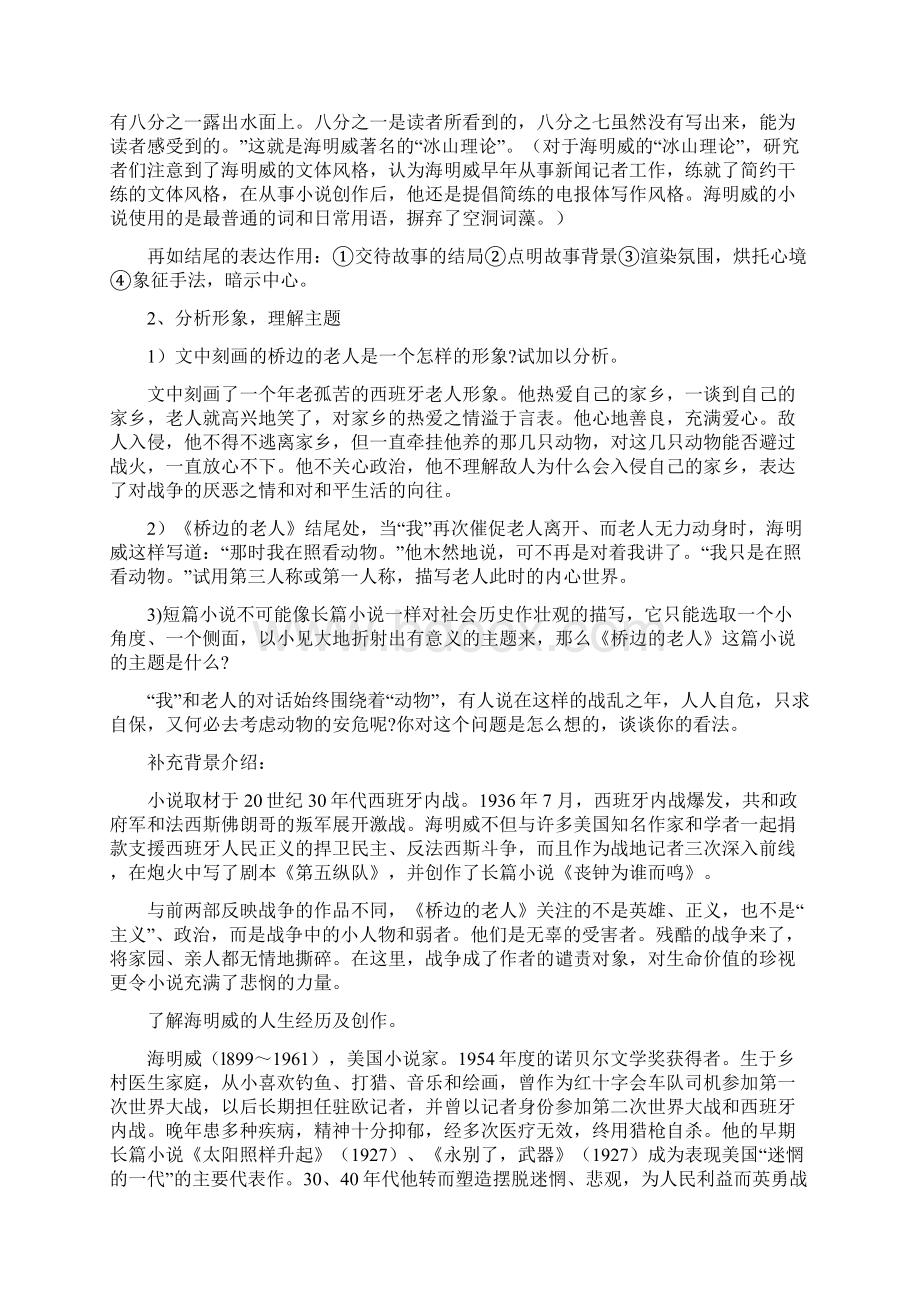 有八分之一露出水面上。八分之一是读者所看到的，八分之七虽然没有写出来，能为读者感受到的。”这就是海明威著名的“冰山理论”。（对于海明威的“冰山理论”，研究者们注意到了海明威的文体风格，认为海明威早年从事新闻记者工作，练就了简约干练的文体风格，在从事小说创作后，他还是提倡简练的电报体写作风格。海明威的小说使用的是最普通的词和日常用语，摒弃了空洞词藻。）

再如结尾的表达作用：①交待故事的结局②点明故事背景③渲染氛围，烘托心境④象征手法，暗示中心。

2、分析形象，理解主题

1）文中刻画的桥边的老人是一个怎样的形象?试加以分析。

文中刻画了一个年老孤苦的西班牙老人形象。他热爱自己的家乡，一谈到自己的家乡，老人就高兴地笑了，对家乡的热爱之情溢于言表。他心地善良，充满爱心。敌人入侵，他不得不逃离家乡，但一直牵挂他养的那几只动物，对这几只动物能否避过战火，一直放心不下。他不关心政治，他不理解敌人为什么会入侵自己的家乡，表达了对战争的厌恶之情和对和平生活的向往。

2）《桥边的老人》结尾处，当“我”再次催促老人离开、而老人无力动身时，海明威这样写道：“那时我在照看动物。”他木然地说，可不再是对着我讲了。“我只是在照看动物。”试用第三人称或第一人称，描写老人此时的内心世界。

3)短篇小说不可能像长篇小说一样对社会历史作壮观的描写，它只能选取一个小角度、一个侧面，以小见大地折射出有意义的主题来，那么《桥边的老人》这篇小说的主题是什么?

“我”和老人的对话始终围绕着“动物”，有人说在这样的战乱之年，人人自危，只求自保，又何必去考虑动物的安危呢?你对这个问题是怎么想的，谈谈你的看法。

补充背景介绍：

小说取材于20世纪30年代西班牙内战。1936年7月，西班牙内战爆发，共和政府军和法西斯佛朗哥的叛军展开激战。海明威不但与许多美国知名作家和学者一起捐款支援西班牙人民正义的捍卫民主、反法西斯斗争，而且作为战地记者三次深入前线，在炮火中写了剧本《第五纵队》，并创作了长篇小说《丧钟为谁而鸣》。

与前两部反映战争的作品不同，《桥边的老人》关注的不是英雄、正义，也不是“主义”、政治，而是战争中的小人物和弱者。他们是无辜的受害者。残酷的战争来了，将家园、亲人都无情地撕碎。在这里，战争成了作者的谴责对象，对生命价值的珍视更令小说充满了悲悯的力量。

了解海明威的人生经历及创作。

海明威（l899～1961），美国小说家。1954年度的诺贝尔文学奖获得者。生于乡村医生家庭，从小喜欢钓鱼、打猎、音乐和绘画，曾作为红十字会车队司机参加第一次世界大战，以后长期担任驻欧记者，并曾以记者身份参加第二次世界大战和西班牙内战。晚年患多种疾病，精神十分抑郁，经多次医疗无效，终用猎枪自杀。他的早期长篇小说《太阳照样升起》（1927）、《永别了，武器》（1927）成为表现美国“迷惘的一代”的主要代表作。30、40年代他转而塑造摆脱迷惘、悲观，为人民利益而英勇战